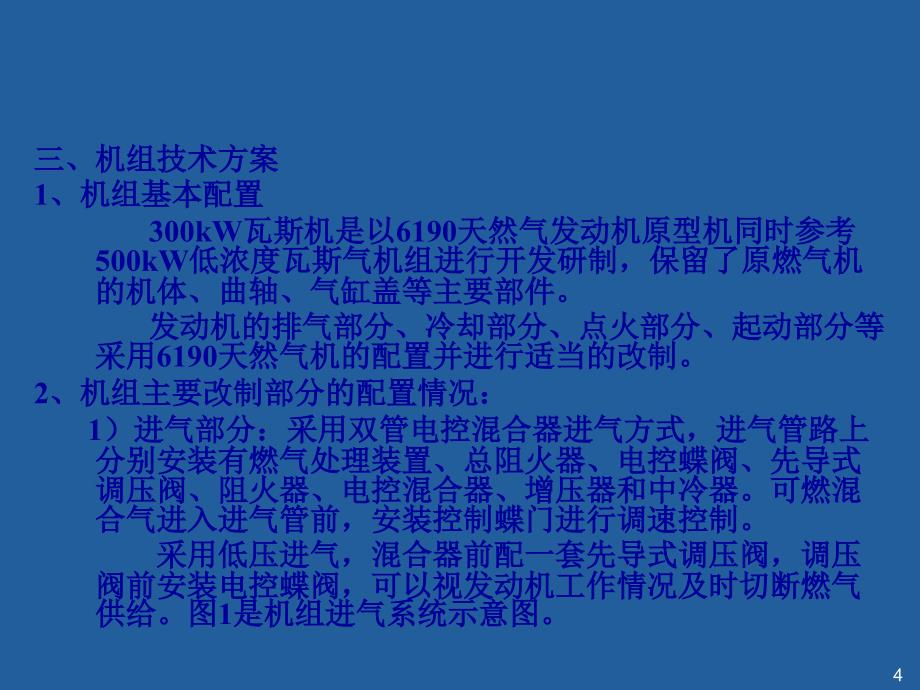 三、机组技术方案
1、机组基本配置

300kW瓦斯机是以6190天然气发动机原型机同时参考500kW低浓度瓦斯气机组进行开发研制，保留了原燃气机的机体、曲轴、气缸盖等主要部件。

发动机的排气部分、冷却部分、点火部分、起动部分等采用6190天然气机的配置并进行适当的改制。

2、机组主要改制部分的配置情况：

1）进气部分：采用双管电控混合器进气方式，进气管路上分别安装有燃气处理装置、总阻火器、电控蝶阀、先导式调压阀、阻火器、电控混合器、增压器和中冷器。可燃混合气进入进气管前，安装控制蝶门进行调速控制。

采用低压进气，混合器前配一套先导式调压阀，调压阀前安装电控蝶阀，可以视发动机工作情况及时切断燃气供给。图1是机组进气系统示意图。

4